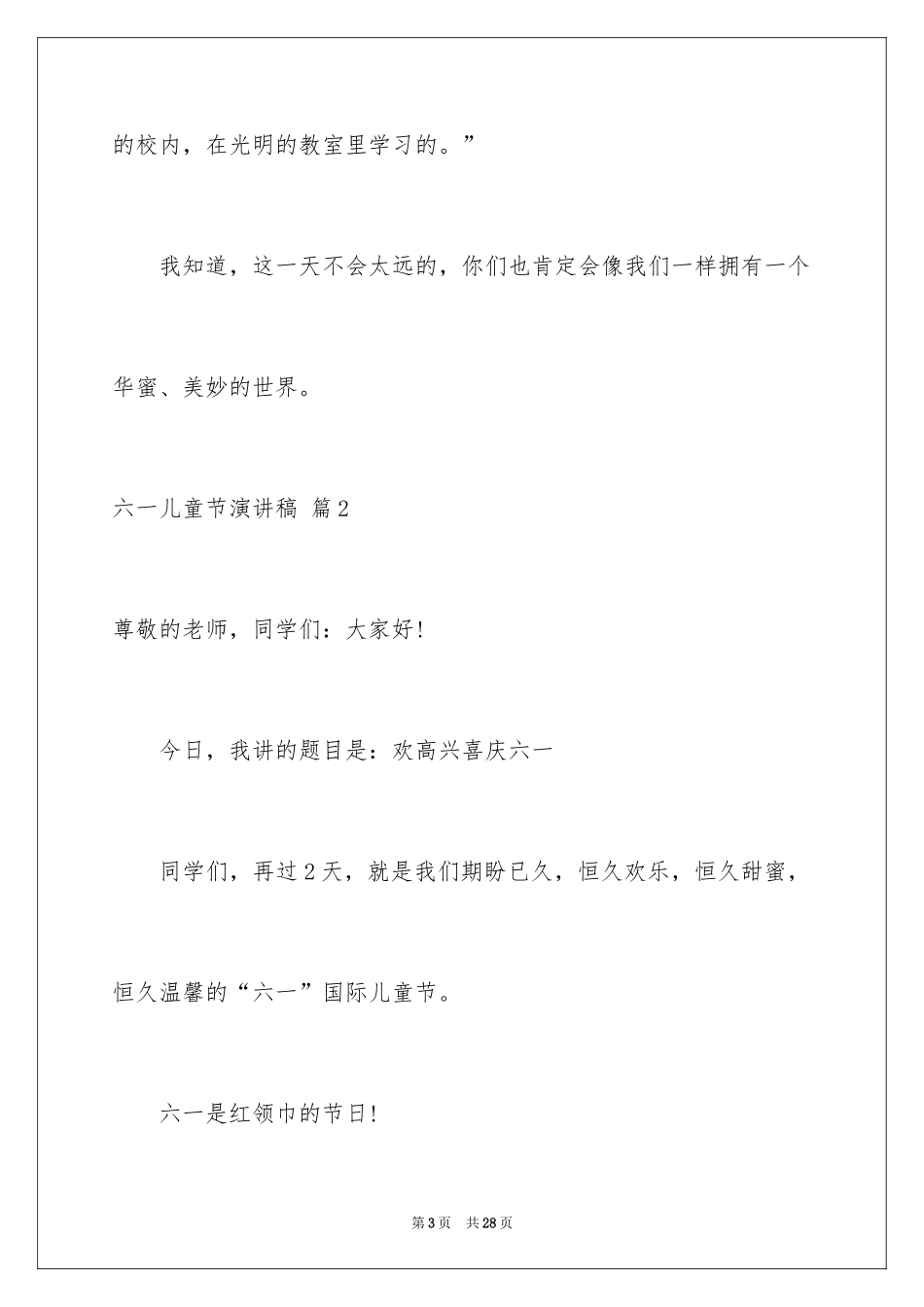 的校内，在光明的教室里学习的。”

我知道，这一天不会太远的，你们也肯定会像我们一样拥有一个华蜜、美妙的世界。

六一儿童节演讲稿 篇2

尊敬的老师，同学们：大家好！

今日，我讲的题目是：欢高兴喜庆六一

同学们，再过2天，就是我们期盼已久，恒久欢乐，恒久甜蜜，恒久温馨的“六一”国际儿童节。

六一是红领巾的节日！

第3页 共28页